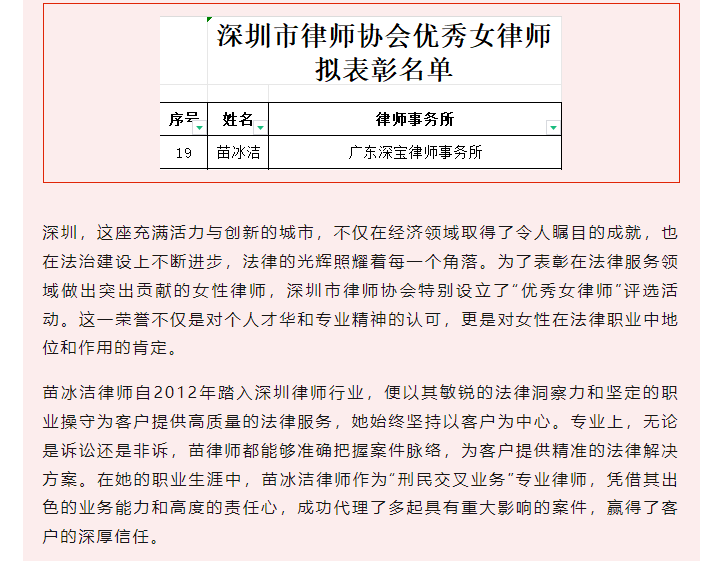 深圳市律师协会优秀女律师拟表彰名单

| 序号 | 姓名 | 律师事务所 |
|---|---|---|
| 19 | 苗冰洁 | 广东深宝律师事务所 |

深圳，这座充满活力与创新的城市，不仅在经济领域取得了令人瞩目的成就，也在法治建设上不断进步，法律的光辉照耀着每一个角落。为了表彰在法律服务领域做出突出贡献的女性律师，深圳市律师协会特别设立了“优秀女律师”评选活动。这一荣誉不仅是对个人才华和专业精神的认可，更是对女性在法律职业中地位和作用的肯定。

苗冰洁律师自2012年踏入深圳律师行业，便以其敏锐的法律洞察力和坚定的职业操守为客户提供高质量的法律服务，她始终坚持以客户为中心。专业上，无论是诉讼还是非诉，苗律师都能够准确把握案件脉络，为客户提供精准的法律解决方案。在她的职业生涯中，苗冰洁律师作为“刑民交叉业务”专业律师，凭借其出色的业务能力和高度的责任心，成功代理了多起具有重大影响的案件，赢得了客户的深厚信任。